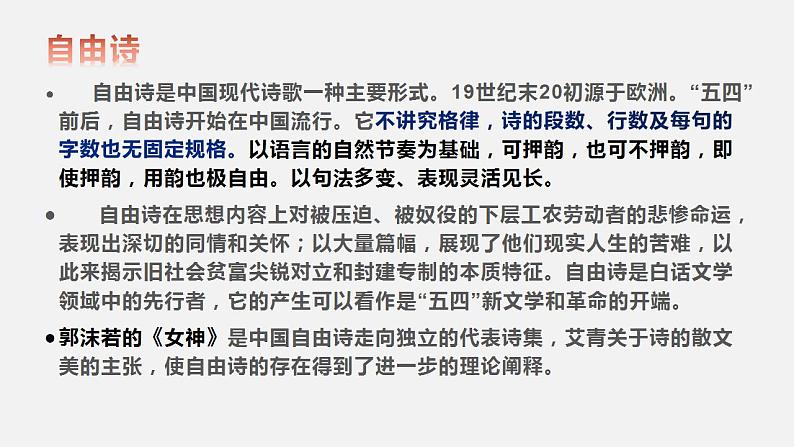 自由诗

• 自由诗是中国现代诗歌一种主要形式。19世纪末20初源于欧洲。“五四”前后，自由诗开始在中国流行。它不讲究格律，诗的段数、行数及每句的字数也无固定规格。以语言的自然节奏为基础，可押韵，也可不押韵，即使押韵，用韵也极自由。以句法多变、表现灵活见长。

• 自由诗在思想内容上对被压迫、被奴役的下层工农劳动者的悲惨命运，表现出深切的同情和关怀；以大量篇幅，展现了他们现实人生的苦难，以此来揭示旧社会贫富尖锐对立和封建专制的本质特征。自由诗是白话文学领域中的先行者，它的产生可以看作是“五四”新文学和革命的开端。

• 郭沫若的《女神》是中国自由诗走向独立的代表诗集，艾青关于诗的散文美的主张，使自由诗的存在得到了进一步的理论阐释。